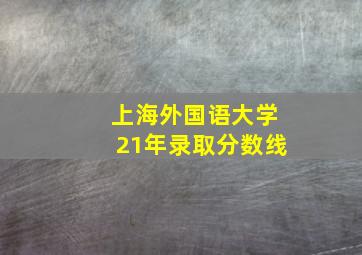 上海外国语大学
21年录取分数线